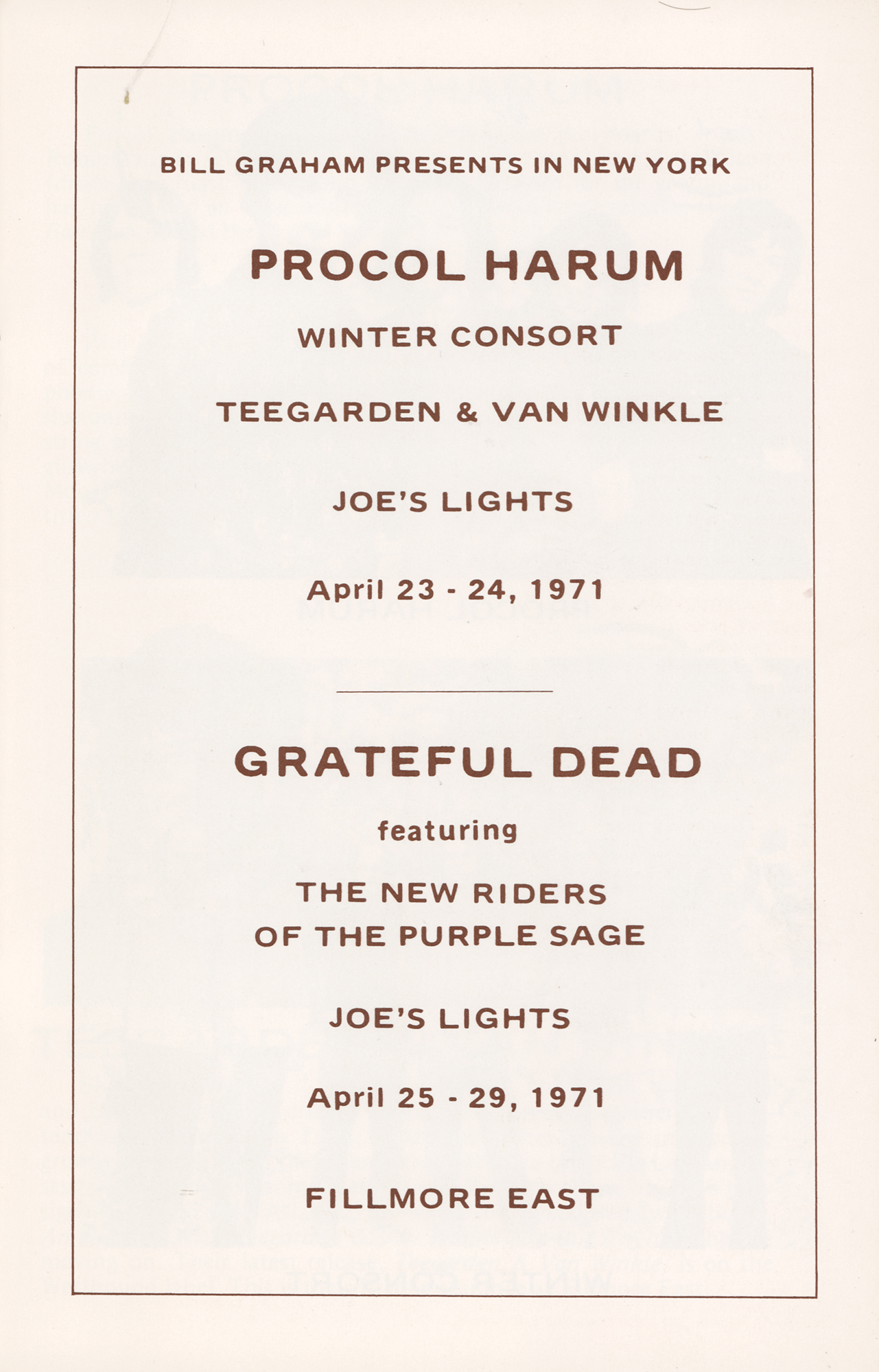 BILL GRAHAM PRESENTS IN NEW YORK

PROCOL HARUM

WINTER CONSORT

TEEGARDEN & VAN WINKLE

JOE'S LIGHTS

April 23 - 24, 1971

GRATEFUL DEAD

featuring

THE NEW RIDERS OF THE PURPLE SAGE

JOE'S LIGHTS

April 25 - 29, 1971

FILLMORE EAST